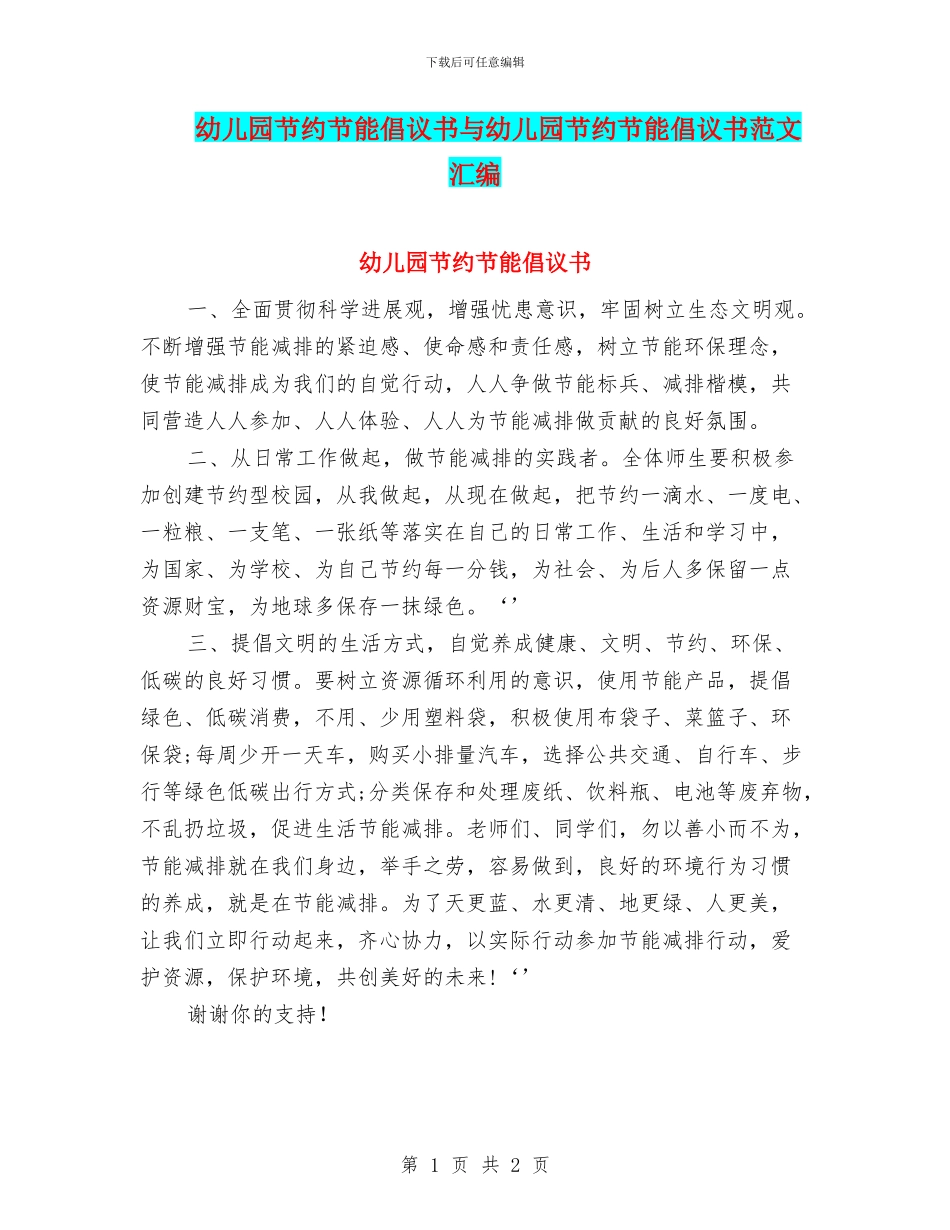 下载后可任意编辑

幼儿园节约节能倡议书与幼儿园节约节能倡议书范文汇编

幼儿园节约节能倡议书

一、全面贯彻科学进展观，增强忧患意识，牢固树立生态文明观。不断增强节能减排的紧迫感、使命感和责任感，树立节能环保理念，使节能减排成为我们的自觉行动，人人争做节能标兵、减排楷模，共同营造人人参加、人人体验、人人为节能减排做贡献的良好氛围。

二、从日常工作做起，做节能减排的实践者。全体师生要积极参加创建节约型校园，从我做起，从现在做起，把节约一滴水、一度电、一粒粮、一支笔、一张纸等落实在自己的日常工作、生活和学习中，为国家、为学校、为自己节约每一分钱，为社会、为后人多保留一点资源财宝，为地球多保存一抹绿色。‘’

三、提倡文明的生活方式，自觉养成健康、文明、节约、环保、低碳的良好习惯。要树立资源循环利用的意识，使用节能产品，提倡绿色、低碳消费，不用、少用塑料袋，积极使用布袋子、菜篮子、环保袋;每周少开一天车，购买小排量汽车，选择公共交通、自行车、步行等绿色低碳出行方式;分类保存和处理废纸、饮料瓶、电池等废弃物，不乱扔垃圾，促进生活节能减排。老师们、同学们，勿以善小而不为，节能减排就在我们身边，举手之劳，容易做到，良好的环境行为习惯的养成，就是在节能减排。为了天更蓝、水更清、地更绿、人更美，让我们立即行动起来，齐心协力，以实际行动参加节能减排行动，爱护资源，保护环境，共创美好的未来！‘’

谢谢你的支持！

第 1 页 共 2 页